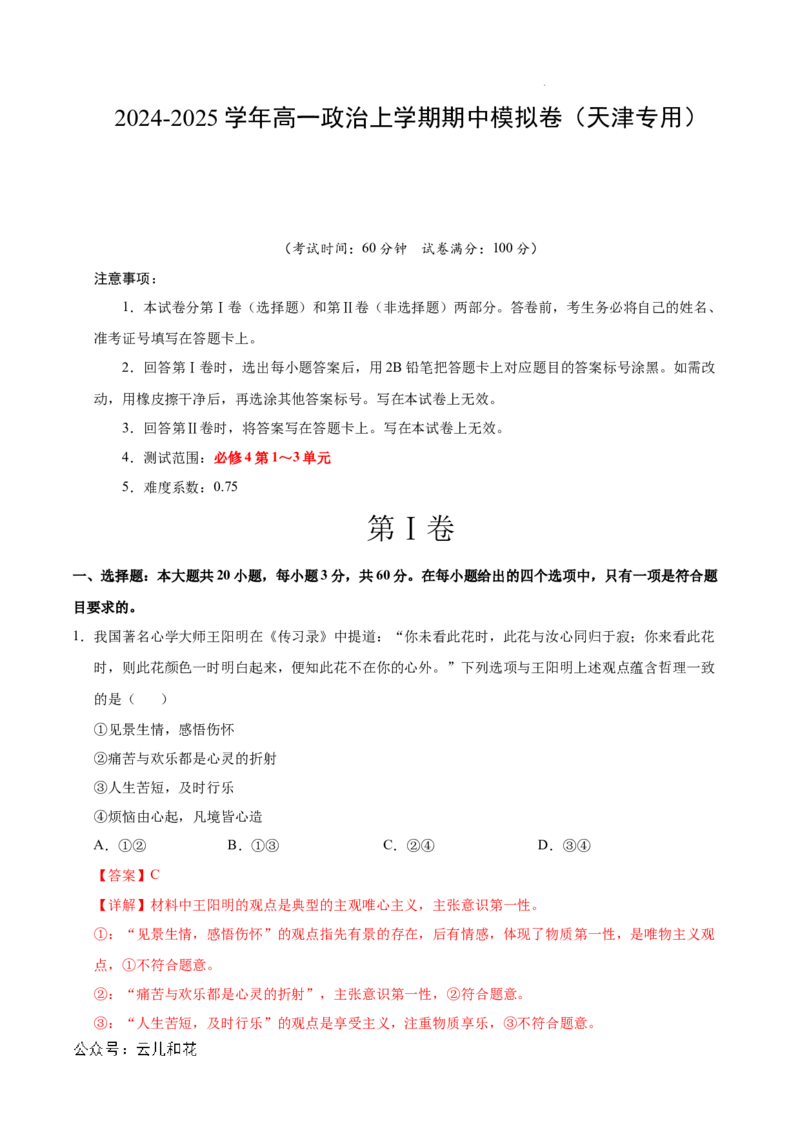 2024-2025学年高一政治上学期期中模拟卷（天津专用）

（考试时间：60分钟　试卷满分：100分）

注意事项：

1．本试卷分第Ⅰ卷（选择题）和第Ⅱ卷（非选择题）两部分。答卷前，考生务必将自己的姓名、准考证号填写在答题卡上。

2．回答第Ⅰ卷时，选出每小题答案后，用2B铅笔把答题卡上对应题目的答案标号涂黑。如需改动，用橡皮擦干净后，再选涂其他答案标号。写在本试卷上无效。

3．回答第Ⅱ卷时，将答案写在答题卡上。写在本试卷上无效。

4．测试范围：必修4第1～3单元

5．难度系数：0.75

第Ⅰ卷

一、选择题：本大题共20小题，每小题3分，共60分。在每小题给出的四个选项中，只有一项是符合题目要求的。

1．我国著名心学大师王阳明在《传习录》中提道：“你未看此花时，此花与汝心同归于寂；你来看此花时，则此花颜色一时明白起来，便知此花不在你的心外。”下列选项与王阳明上述观点蕴含哲理一致的是（　）

①见景生情，感悟伤怀

②痛苦与欢乐都是心灵的折射

③人生苦短，及时行乐

④烦恼由心起，凡境皆心造

A．①②　B．①③　C．②④　D．③④

【答案】C

【详解】材料中王阳明的观点是典型的主观唯心主义，主张意识第一性。

①：“见景生情，感悟伤怀”的观点指先有景的存在，后有情感，体现了物质第一性，是唯物主义观点，①不符合题意。

②：“痛苦与欢乐都是心灵的折射”，主张意识第一性，②符合题意。

③：“人生苦短，及时行乐”的观点是享受主义，注重物质享乐，③不符合题意。

公众号：云儿和花